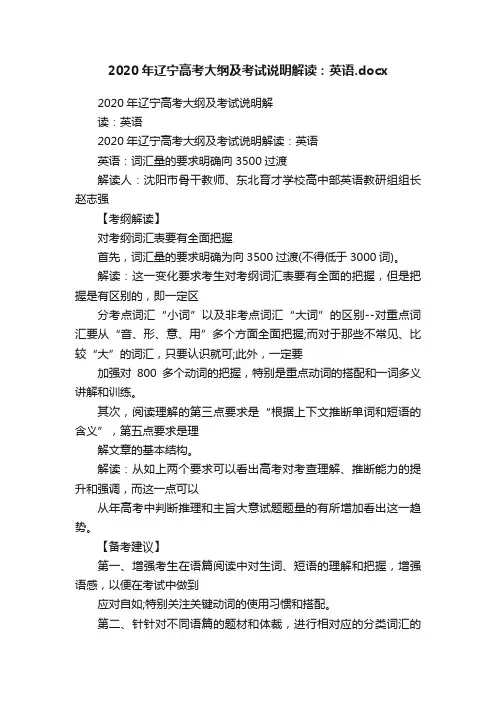 2020年辽宁高考大纲及考试说明解读：英语.docx

2020年辽宁高考大纲及考试说明解

读：英语

2020年辽宁高考大纲及考试说明解读：英语

英语：词汇量的要求明确向3500过渡

解读人：沈阳市骨干教师、东北育才学校高中部英语教研组组长赵志强

【考纲解读】

对考纲词汇表要有全面把握

首先，词汇量的要求明确为向3500过渡(不得低于3000词)。

解读：这一变化要求考生对考纲词汇表要有全面的把握，但是把握是有区别的，即一定区

分考点词汇“小词”以及非考点词汇“大词”的区别--对重点词汇要从“音、形、意、用”多个方面全面把握;而对于那些不常见、比较“大”的词汇，只要认识就可;此外，一定要

加强对 800 多个动词的把握，特别是重点动词的搭配和一词多义讲解和训练。

其次，阅读理解的第三点要求是“根据上下文推断单词和短语的含义”，第五点要求是理

解文章的基本结构。

解读：从如上两个要求可以看出高考对考查理解、推断能力的提升和强调，而这一点可以

从年高考中判断推理和主旨大意试题题量的有所增加看出这一趋势。

【备考建议】

第一、增强考生在语篇阅读中对生词、短语的理解和把握，增强语感，以便在考试中做到

应对自如;特别关注关键动词的使用习惯和搭配。

第二、针针对不同语篇的题材和体裁，进行相对应的分类词汇的